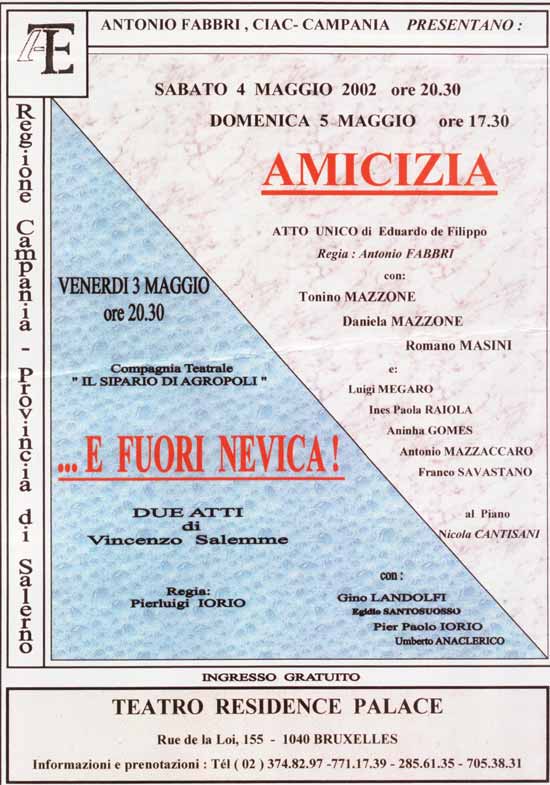 AE

ANTONIO FABBRI , CIAC- CAMPANIA PRESENTANO :

Regione Campania - Provincia di Salerno

SABATO 4 MAGGIO 2002 ore 20.30

DOMENICA 5 MAGGIO ore 17.30

AMICIZIA

ATTO UNICO di Eduardo de Filippo

Regia : Antonio FABBRI

con:

Tonino MAZZONE

Daniela MAZZONE

Romano MASINI

e:

Luigi MEGARO

Ines Paola RAIOLA

Aninha GOMES

Antonio MAZZACCARO

Franco SAVASTANO

al Piano

Nicola CANTISANI

VENERDI 3 MAGGIO
ore 20.30

Compagnia Teatrale
" IL SIPARIO DI AGROPOLI "

... E FUORI NEVICA !

DUE ATTI
di
Vincenzo Salemme

Regia:
Pierluigi IORIO

con :

Gino LANDOLFI
Egidio SANTOSUOSSO
Pier Paolo IORIO
Umberto ANACLERICO

INGRESSO GRATUITO

TEATRO RESIDENCE PALACE

Rue de la Loi, 155 - 1040 BRUXELLES

Informazioni e prenotazioni : Tél ( 02 ) 374.82.97 -771.17.39 - 285.61.35 - 705.38.31